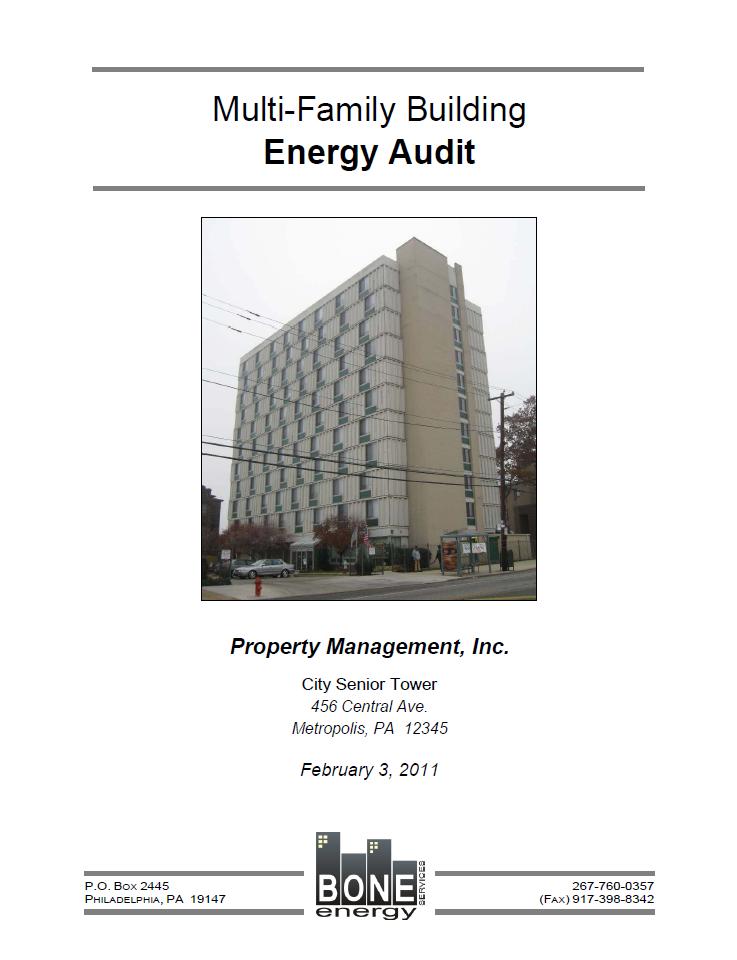 Multi-Family Building
Energy Audit

Property Management, Inc.

City Senior Tower
456 Central Ave.
Metropolis, PA 12345

February 3, 2011

P.O. Box 2445
Philadelphia, PA 19147

BONE
energy
SERVICES

267-760-0357
(Fax) 917-398-8342